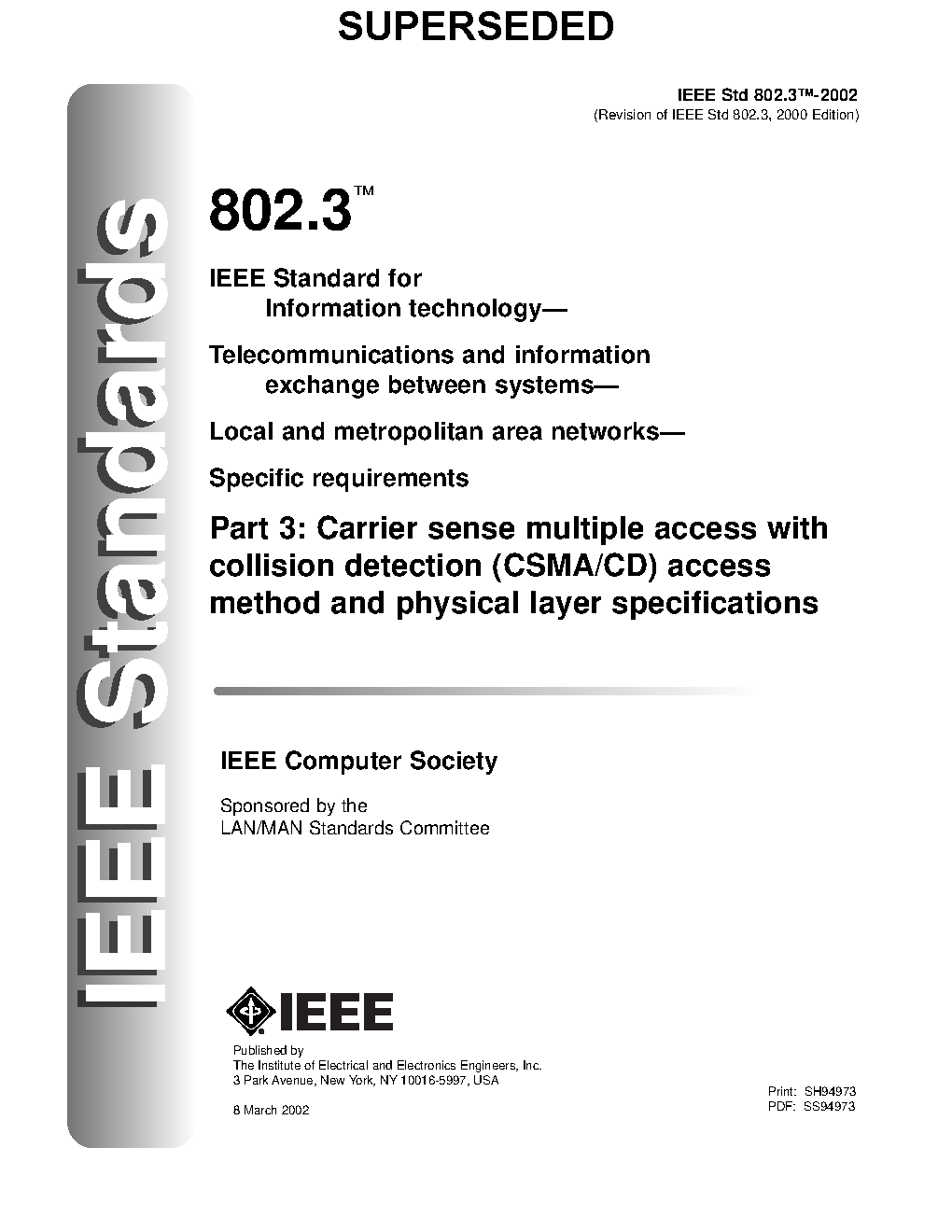 SUPERSEDED

IEEE Std 802.3™-2002
(Revision of IEEE Std 802.3, 2000 Edition)

IEEE Standards

802.3™

IEEE Standard for
Information technology—

Telecommunications and information exchange between systems—

Local and metropolitan area networks—

Specific requirements

Part 3: Carrier sense multiple access with collision detection (CSMA/CD) access method and physical layer specifications

IEEE Computer Society

Sponsored by the
LAN/MAN Standards Committee

IEEE

Published by
The Institute of Electrical and Electronics Engineers, Inc.
3 Park Avenue, New York, NY 10016-5997, USA

8 March 2002

Print: SH94973
PDF: SS94973